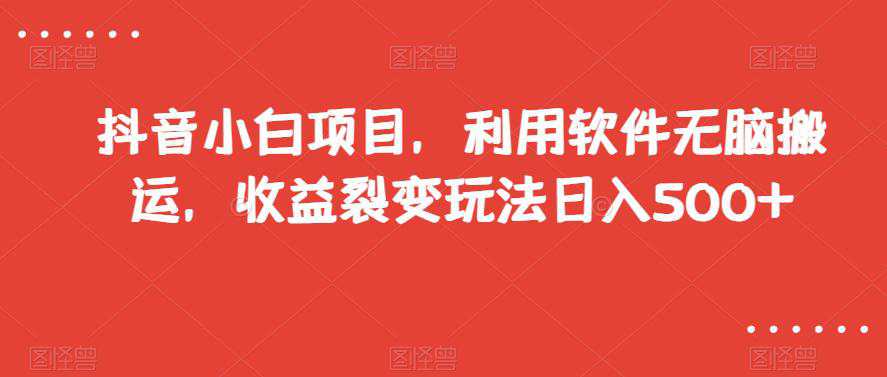 图怪兽 图怪兽 图怪兽

抖音小白项目，利用软件无脑搬运，收益裂变玩法日入500+

图怪兽 图怪兽 图怪兽